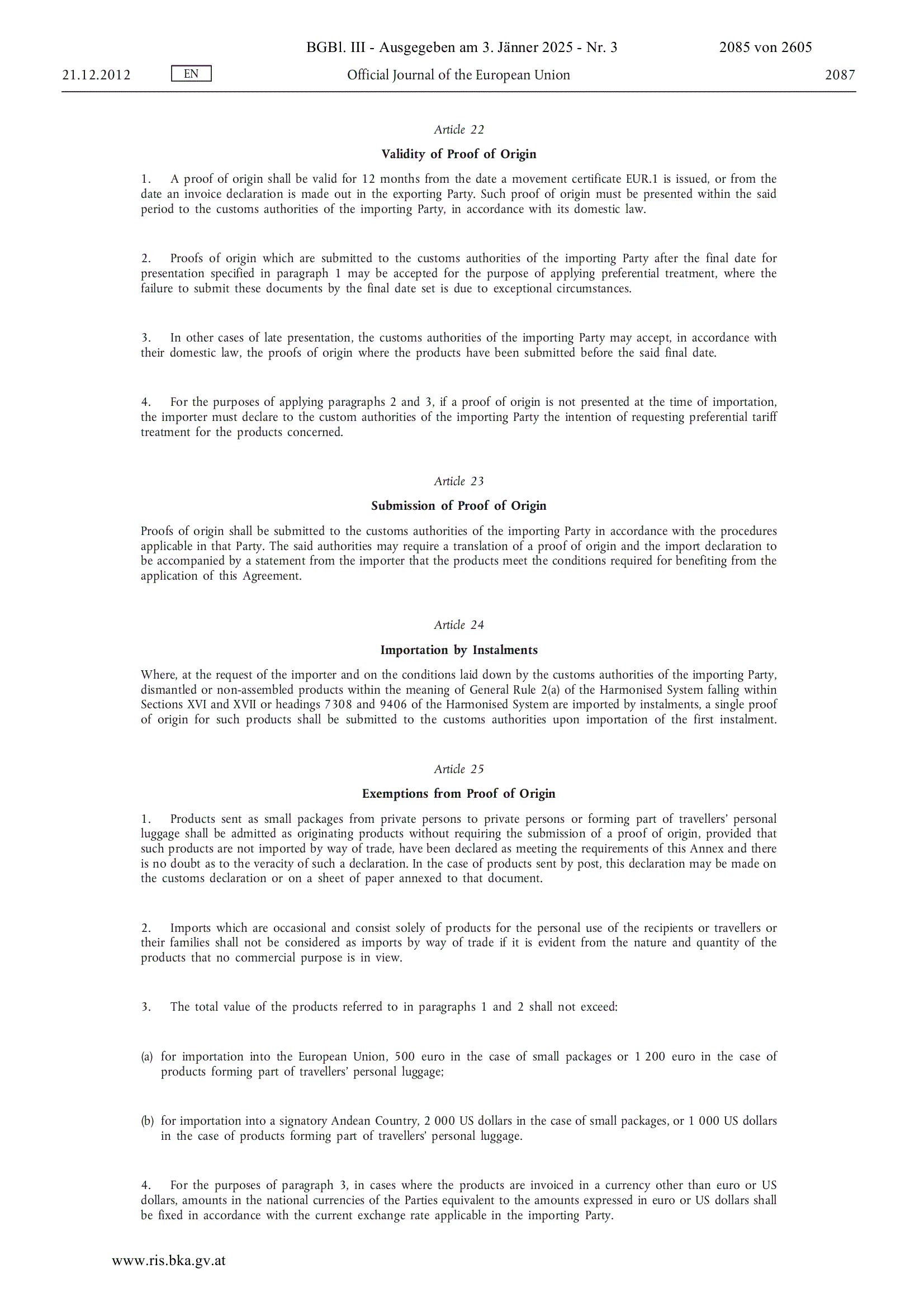 BGBl. III - Ausgegeben am 3. Jänner 2025 - Nr. 3 2085 von 2605

21.12.2012 EN Official Journal of the European Union 2087

Article 22

Validity of Proof of Origin

1. A proof of origin shall be valid for 12 months from the date a movement certificate EUR.1 is issued, or from the date an invoice declaration is made out in the exporting Party. Such proof of origin must be presented within the said period to the customs authorities of the importing Party, in accordance with its domestic law.

2. Proofs of origin which are submitted to the customs authorities of the importing Party after the final date for presentation specified in paragraph 1 may be accepted for the purpose of applying preferential treatment, where the failure to submit these documents by the final date set is due to exceptional circumstances.

3. In other cases of late presentation, the customs authorities of the importing Party may accept, in accordance with their domestic law, the proofs of origin where the products have been submitted before the said final date.

4. For the purposes of applying paragraphs 2 and 3, if a proof of origin is not presented at the time of importation, the importer must declare to the custom authorities of the importing Party the intention of requesting preferential tariff treatment for the products concerned.

Article 23

Submission of Proof of Origin

Proofs of origin shall be submitted to the customs authorities of the importing Party in accordance with the procedures applicable in that Party. The said authorities may require a translation of a proof of origin and the import declaration to be accompanied by a statement from the importer that the products meet the conditions required for benefiting from the application of this Agreement.

Article 24

Importation by Instalments

Where, at the request of the importer and on the conditions laid down by the customs authorities of the importing Party, dismantled or non-assembled products within the meaning of General Rule 2(a) of the Harmonised System falling within Sections XVI and XVII or headings 7308 and 9406 of the Harmonised System are imported by instalments, a single proof of origin for such products shall be submitted to the customs authorities upon importation of the first instalment.

Article 25

Exemptions from Proof of Origin

1. Products sent as small packages from private persons to private persons or forming part of travellers' personal luggage shall be admitted as originating products without requiring the submission of a proof of origin, provided that such products are not imported by way of trade, have been declared as meeting the requirements of this Annex and there is no doubt as to the veracity of such a declaration. In the case of products sent by post, this declaration may be made on the customs declaration or on a sheet of paper annexed to that document.

2. Imports which are occasional and consist solely of products for the personal use of the recipients or travellers or their families shall not be considered as imports by way of trade if it is evident from the nature and quantity of the products that no commercial purpose is in view.

3. The total value of the products referred to in paragraphs 1 and 2 shall not exceed:

(a) for importation into the European Union, 500 euro in the case of small packages or 1 200 euro in the case of products forming part of travellers' personal luggage;

(b) for importation into a signatory Andean Country, 2 000 US dollars in the case of small packages, or 1 000 US dollars in the case of products forming part of travellers' personal luggage.

4. For the purposes of paragraph 3, in cases where the products are invoiced in a currency other than euro or US dollars, amounts in the national currencies of the Parties equivalent to the amounts expressed in euro or US dollars shall be fixed in accordance with the current exchange rate applicable in the importing Party.

www.ris.bka.gv.at